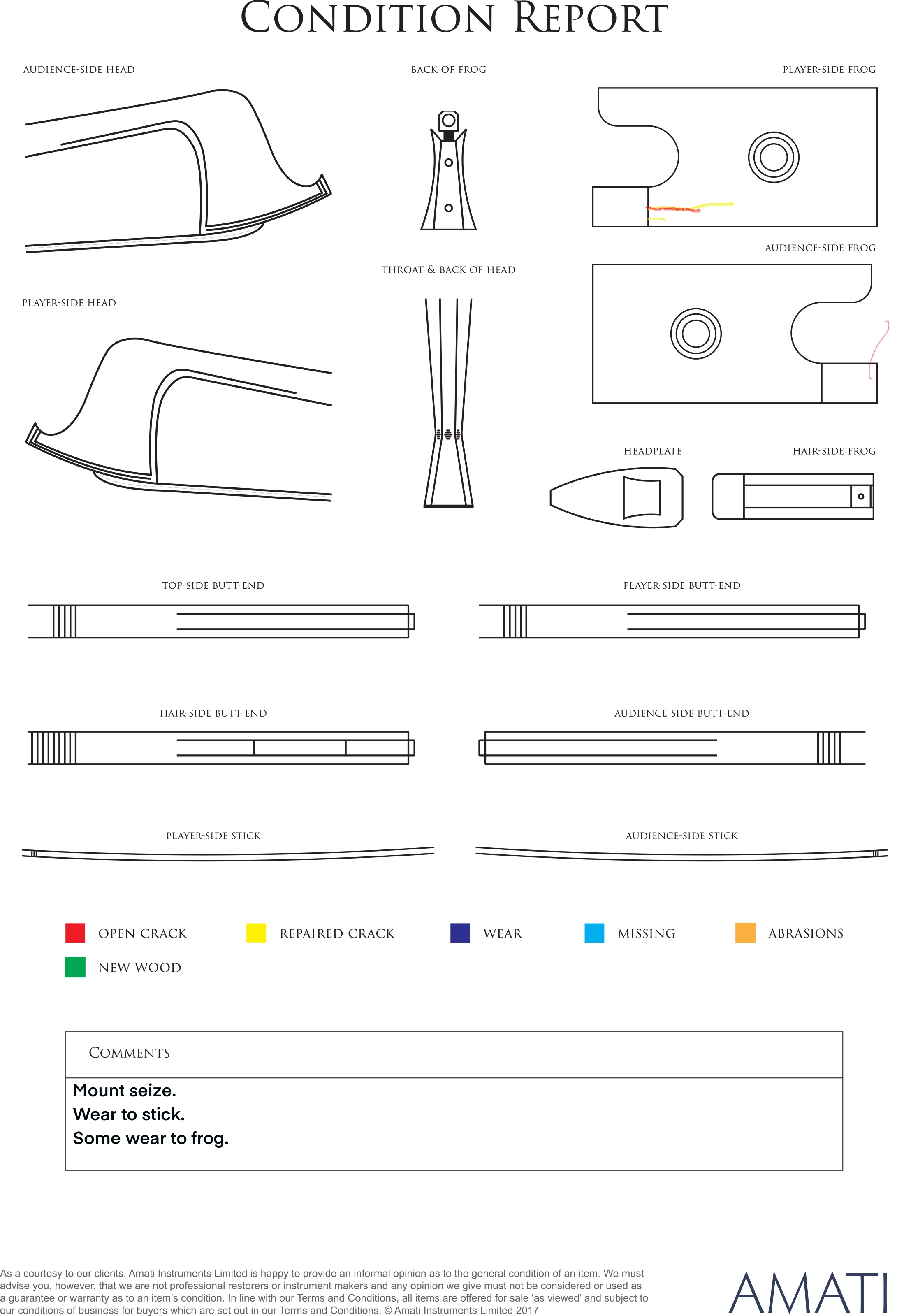 CONDITION REPORT

AUDIENCE-SIDE HEAD

BACK OF FROG

PLAYER-SIDE FROG

AUDIENCE-SIDE FROG

THROAT & BACK OF HEAD

PLAYER-SIDE HEAD

HEADPLATE

HAIR-SIDE FROG

TOP-SIDE BUTT-END

PLAYER-SIDE BUTT-END

HAIR-SIDE BUTT-END

AUDIENCE-SIDE BUTT-END

PLAYER-SIDE STICK

AUDIENCE-SIDE STICK

OPEN CRACK

REPAIRED CRACK

WEAR

MISSING

ABRASIONS

NEW WOOD

COMMENTS

Mount seize.
Wear to stick.
Some wear to frog.

As a courtesy to our clients, Amati Instruments Limited is happy to provide an informal opinion as to the general condition of an item. We must advise you, however, that we are not professional restorers or instrument makers and any opinion we give must not be considered or used as a guarantee or warranty as to an item's condition. In line with our Terms and Conditions, all items are offered for sale 'as viewed' and subject to our conditions of business for buyers which are set out in our Terms and Conditions. © Amati Instruments Limited 2017

AMATI